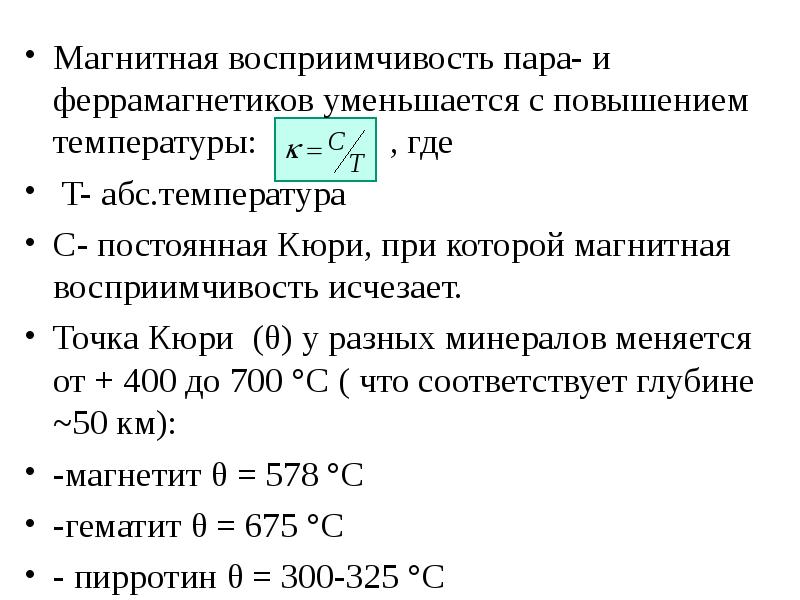 • Магнитная восприимчивость пара- и феррамагнетиков уменьшается с повышением температуры: $\kappa = C/T$ , где

• Т- абс.температура

• С- постоянная Кюри, при которой магнитная восприимчивость исчезает.

• Точка Кюри (θ) у разных минералов меняется от + 400 до 700 °С ( что соответствует глубине ~50 км):

• -магнетит θ = 578 °С

• -гематит θ = 675 °С

• - пирротин θ = 300-325 °С